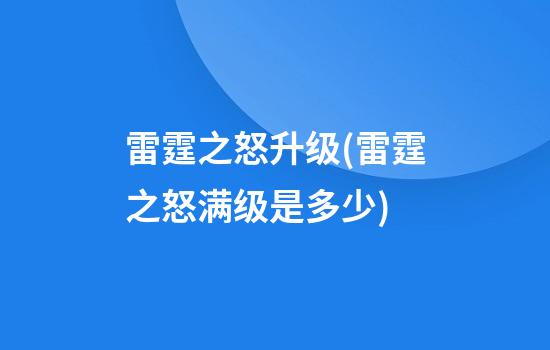 雷霆之怒升级(雷霆之怒满级是多少)